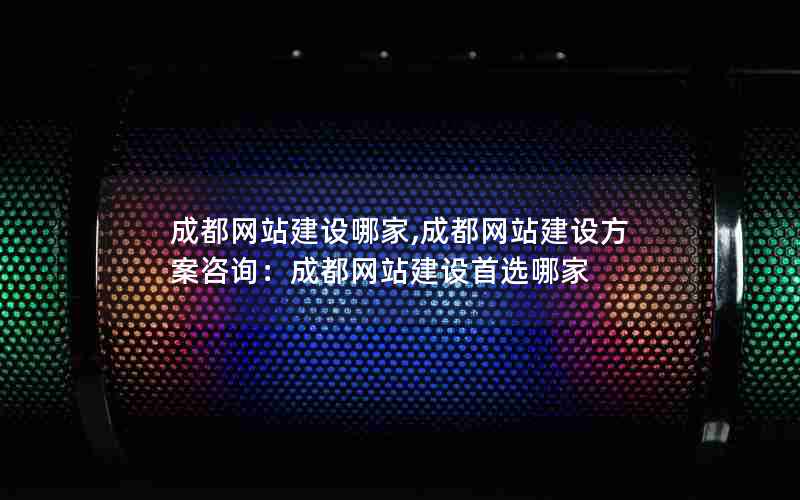 成都网站建设哪家,成都网站建设方案咨询：成都网站建设首选哪家